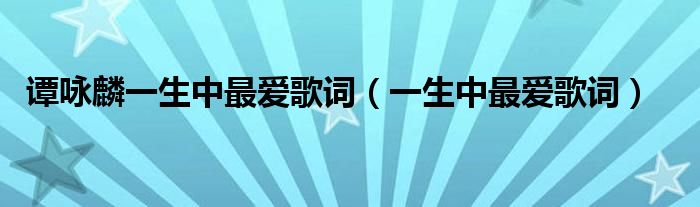 谭咏麟一生中最爱歌词（一生中最爱歌词）